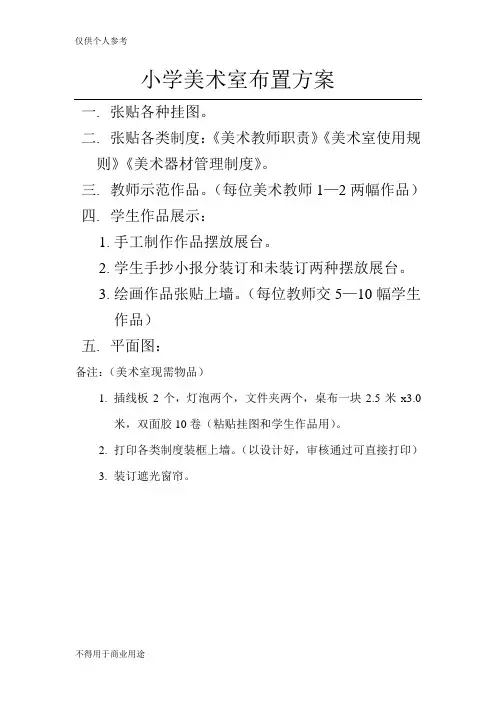 仅供个人参考

小学美术室布置方案

一. 张贴各种挂图。

二. 张贴各类制度：《美术教师职责》《美术室使用规则》《美术器材管理制度》。

三. 教师示范作品。（每位美术教师 1—2 两幅作品）

四. 学生作品展示：

1. 手工制作作品摆放展台。

2. 学生手抄小报分装订和未装订两种摆放展台。

3. 绘画作品张贴上墙。（每位教师交 5—10 幅学生作品）

五. 平面图：

备注：（美术室现需物品）

1. 插线板 2 个，灯泡两个，文件夹两个，桌布一块 2.5 米 x3.0 米，双面胶 10 卷（粘贴挂图和学生作品用）。

2. 打印各类制度装框上墙。（以设计好，审核通过可直接打印）

3. 装订遮光窗帘。

不得用于商业用途